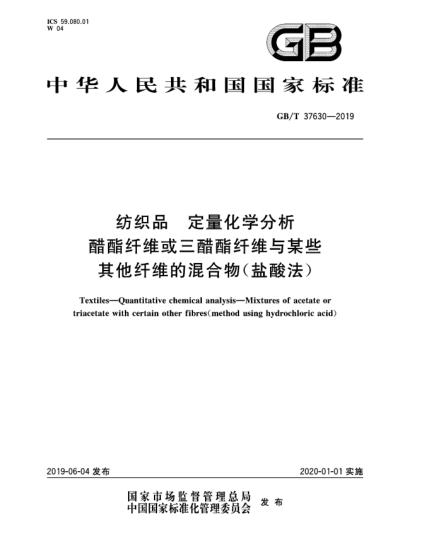 ICS 59.080.01
W 04

GB

中华人民共和国国家标准

GB/T 37630—2019

纺织品　定量化学分析
醋酯纤维或三醋酯纤维与某些
其他纤维的混合物(盐酸法)

Textiles—Quantitative chemical analysis—Mixtures of acetate or triacetate with certain other fibres(method using hydrochloric acid)

2019-06-04 发布

2020-01-01 实施

国家市场监督管理总局
中国国家标准化管理委员会
发布